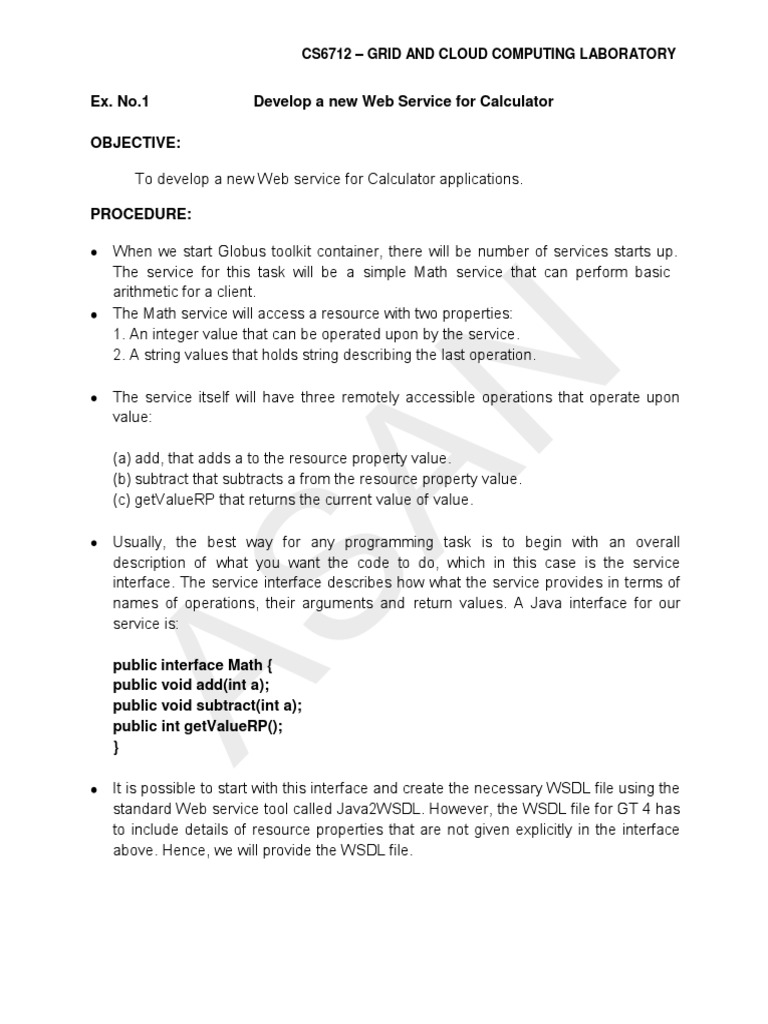 CS6712 – GRID AND CLOUD COMPUTING LABORATORY

Ex. No.1 Develop a new Web Service for Calculator

OBJECTIVE:

To develop a new Web service for Calculator applications.

PROCEDURE:

• When we start Globus toolkit container, there will be number of services starts up. The service for this task will be a simple Math service that can perform basic arithmetic for a client.
• The Math service will access a resource with two properties:
1. An integer value that can be operated upon by the service.
2. A string values that holds string describing the last operation.

• The service itself will have three remotely accessible operations that operate upon value:

(a) add, that adds a to the resource property value.
(b) subtract that subtracts a from the resource property value.
(c) getValueRP that returns the current value of value.

• Usually, the best way for any programming task is to begin with an overall description of what you want the code to do, which in this case is the service interface. The service interface describes how what the service provides in terms of names of operations, their arguments and return values. A Java interface for our service is:

public interface Math {
public void add(int a);
public void subtract(int a);
public int getValueRP();
}

• It is possible to start with this interface and create the necessary WSDL file using the standard Web service tool called Java2WSDL. However, the WSDL file for GT 4 has to include details of resource properties that are not given explicitly in the interface above. Hence, we will provide the WSDL file.

ASAN